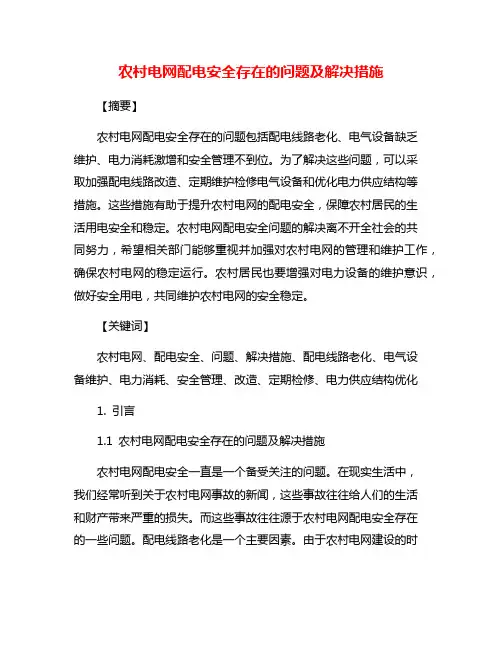 农村电网配电安全存在的问题及解决措施

【摘要】

农村电网配电安全存在的问题包括配电线路老化、电气设备缺乏维护、电力消耗激增和安全管理不到位。为了解决这些问题，可以采取加强配电线路改造、定期维护检修电气设备和优化电力供应结构等措施。这些措施有助于提升农村电网的配电安全，保障农村居民的生活用电安全和稳定。农村电网配电安全问题的解决离不开全社会的共同努力，希望相关部门能够重视并加强对农村电网的管理和维护工作，确保农村电网的稳定运行。农村居民也要增强对电力设备的维护意识，做好安全用电，共同维护农村电网的安全稳定。

【关键词】

农村电网、配电安全、问题、解决措施、配电线路老化、电气设备维护、电力消耗、安全管理、改造、定期检修、电力供应结构优化

1. 引言

1.1 农村电网配电安全存在的问题及解决措施

农村电网配电安全一直是一个备受关注的问题。在现实生活中，我们经常听到关于农村电网事故的新闻，这些事故往往给人们的生活和财产带来严重的损失。而这些事故往往源于农村电网配电安全存在的一些问题。配电线路老化是一个主要因素。由于农村电网建设的时